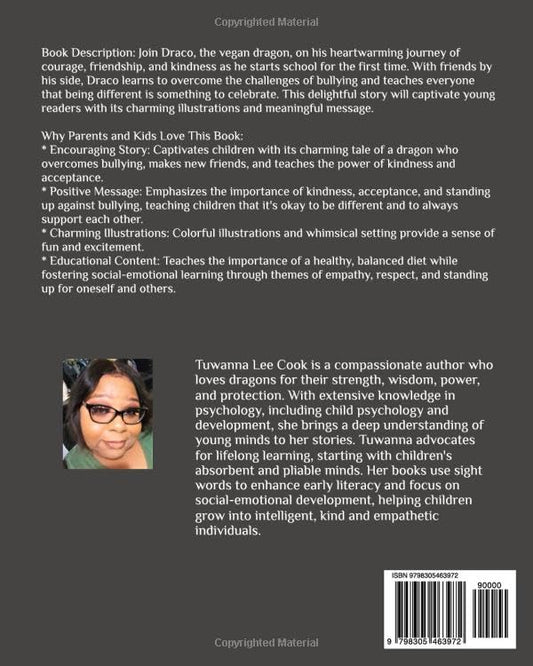 Copyrighted Material

Book Description: Join Draco, the vegan dragon, on his heartwarming journey of courage, friendship, and kindness as he starts school for the first time. With friends by his side, Draco learns to overcome the challenges of bullying and teaches everyone that being different is something to celebrate. This delightful story will captivate young readers with its charming illustrations and meaningful message.

Why Parents and Kids Love This Book:
* Encouraging Story: Captivates children with its charming tale of a dragon who overcomes bullying, makes new friends, and teaches the power of kindness and acceptance.
* Positive Message: Emphasizes the importance of kindness, acceptance, and standing up against bullying, teaching children that it's okay to be different and to always support each other.
* Charming Illustrations: Colorful illustrations and whimsical setting provide a sense of fun and excitement.
* Educational Content: Teaches the importance of a healthy, balanced diet while fostering social-emotional learning through themes of empathy, respect, and standing up for oneself and others.

Tuwanna Lee Cook is a compassionate author who loves dragons for their strength, wisdom, power, and protection. With extensive knowledge in psychology, including child psychology and development, she brings a deep understanding of young minds to her stories. Tuwanna advocates for lifelong learning, starting with children's absorbent and pliable minds. Her books use sight words to enhance early literacy and focus on social-emotional development, helping children grow into intelligent, kind and empathetic individuals.

ISBN 9798305463972

90000

9 798305 463972

Copyrighted Material